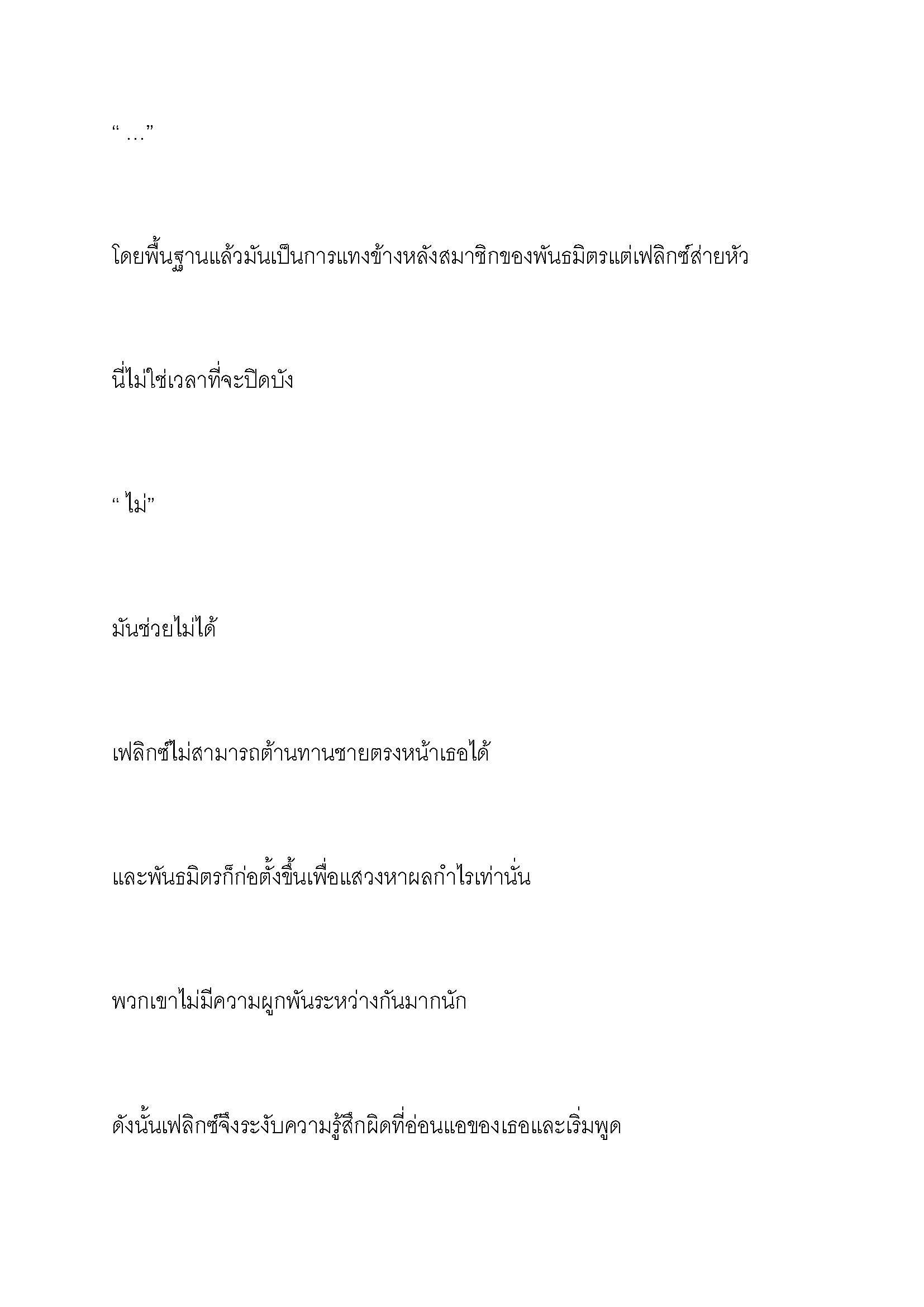 “ …”

โดยพื้นฐานแล้วมันเป็นการแทงข้างหลังสมาชิกของพันธมิตรแต่เฟลิกซ์ส่ายหัว

นี่ไม่ใช่เวลาที่จะปิดบัง

“ ไม่”

มันช่วยไม่ได้

เฟลิกซ์ไม่สามารถต้านทานชายตรงหน้าเธอได้

และพันธมิตรก็ก่อตั้งขึ้นเพื่อแสวงหาผลกำไรเท่านั้น

พวกเขาไม่มีความผูกพันระหว่างกันมากนัก

ดังนั้นเฟลิกซ์จึงระงับความรู้สึกผิดที่อ่อนแอของเธอและเริ่มพูด